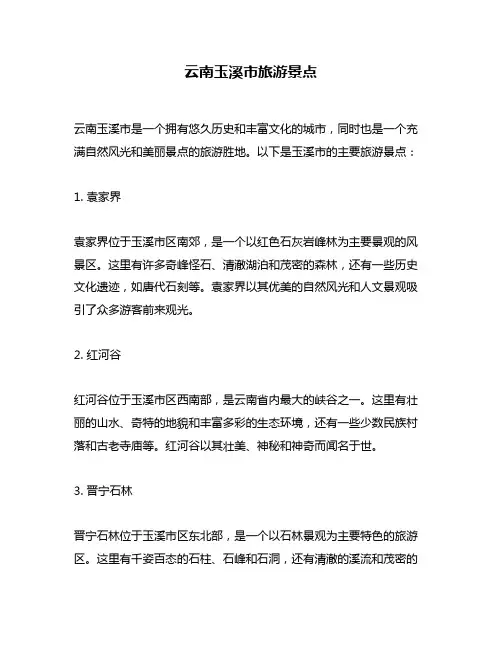 云南玉溪市旅游景点

云南玉溪市是一个拥有悠久历史和丰富文化的城市，同时也是一个充满自然风光和美丽景点的旅游胜地。以下是玉溪市的主要旅游景点：

1. 袁家界

袁家界位于玉溪市区南郊，是一个以红色石灰岩峰林为主要景观的风景区。这里有许多奇峰怪石、清澈湖泊和茂密的森林，还有一些历史文化遗迹，如唐代石刻等。袁家界以其优美的自然风光和人文景观吸引了众多游客前来观光。

2. 红河谷

红河谷位于玉溪市区西南部，是云南省内最大的峡谷之一。这里有壮丽的山水、奇特的地貌和丰富多彩的生态环境，还有一些少数民族村落和古老寺庙等。红河谷以其壮美、神秘和神奇而闻名于世。

3. 晋宁石林

晋宁石林位于玉溪市区东北部，是一个以石林景观为主要特色的旅游区。这里有千姿百态的石柱、石峰和石洞，还有清澈的溪流和茂密的